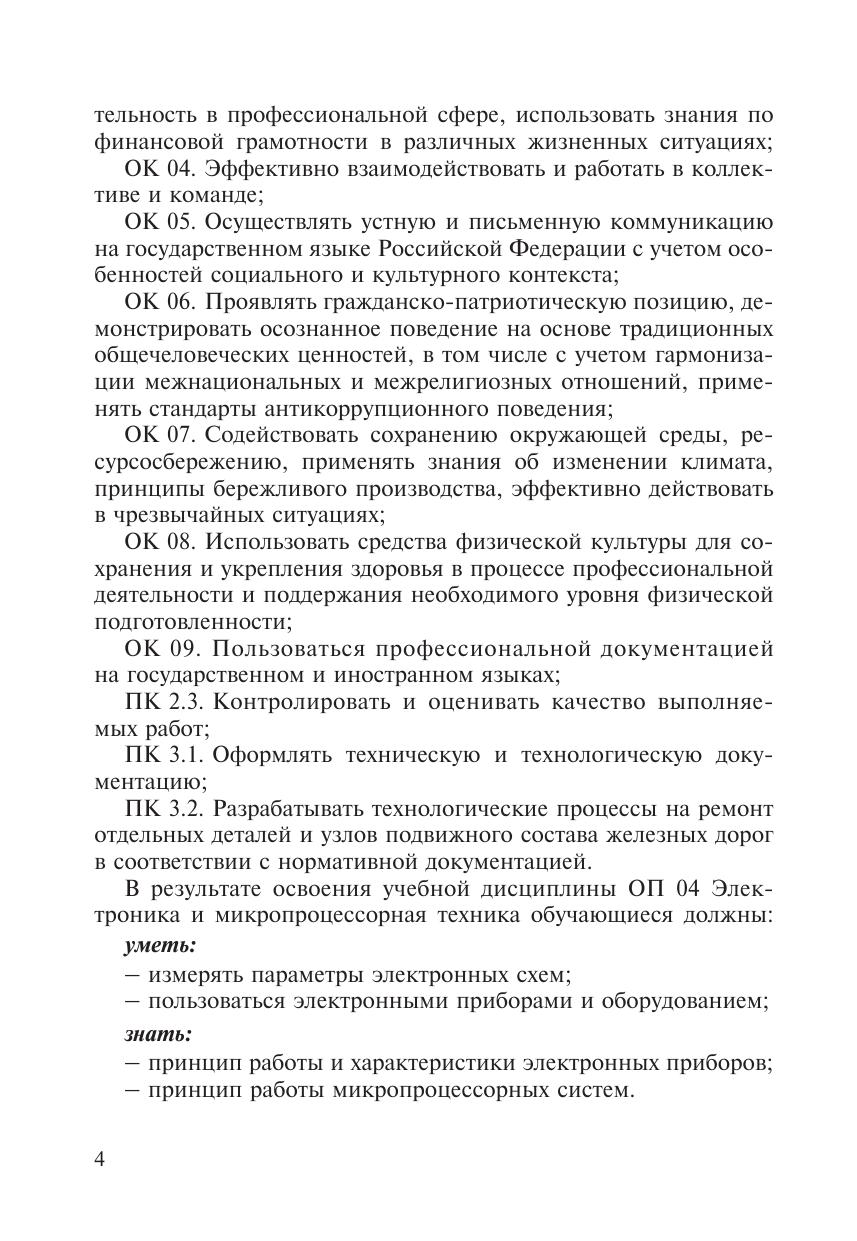 тельность в профессиональной сфере, использовать знания по финансовой грамотности в различных жизненных ситуациях;

ОК 04. Эффективно взаимодействовать и работать в коллективе и команде;

ОК 05. Осуществлять устную и письменную коммуникацию на государственном языке Российской Федерации с учетом особенностей социального и культурного контекста;

ОК 06. Проявлять гражданско-патриотическую позицию, демонстрировать осознанное поведение на основе традиционных общечеловеческих ценностей, в том числе с учетом гармонизации межнациональных и межрелигиозных отношений, применять стандарты антикоррупционного поведения;

ОК 07. Содействовать сохранению окружающей среды, ресурсосбережению, применять знания об изменении климата, принципы бережливого производства, эффективно действовать в чрезвычайных ситуациях;

ОК 08. Использовать средства физической культуры для сохранения и укрепления здоровья в процессе профессиональной деятельности и поддержания необходимого уровня физической подготовленности;

ОК 09. Пользоваться профессиональной документацией на государственном и иностранном языках;

ПК 2.3. Контролировать и оценивать качество выполняемых работ;

ПК 3.1. Оформлять техническую и технологическую документацию;

ПК 3.2. Разрабатывать технологические процессы на ремонт отдельных деталей и узлов подвижного состава железных дорог в соответствии с нормативной документацией.

В результате освоения учебной дисциплины ОП 04 Электроника и микропроцессорная техника обучающиеся должны:

уметь:

– измерять параметры электронных схем;

– пользоваться электронными приборами и оборудованием;

знать:

– принцип работы и характеристики электронных приборов;

– принцип работы микропроцессорных систем.

4